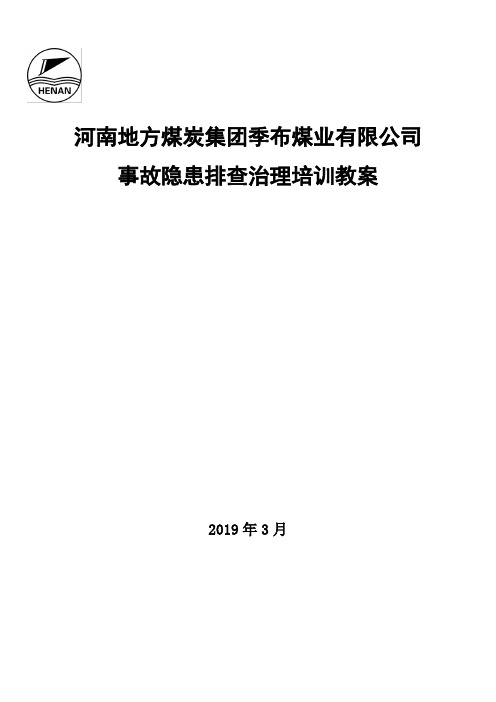 HENAN

河南地方煤炭集团季布煤业有限公司

事故隐患排查治理培训教案

2019 年 3 月